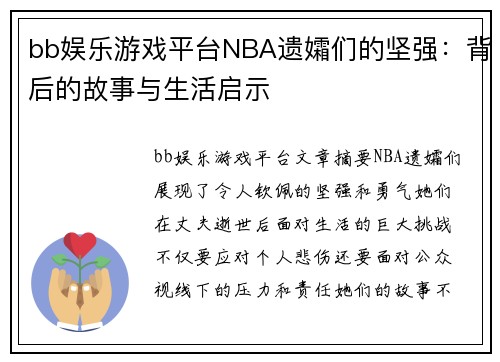 bb娱乐游戏平台NBA遗孀们的坚强：背后的故事与生活启示

bb娱乐游戏平台文章摘要NBA遗孀们展现了令人钦佩的坚强和勇气她们在丈夫逝世后面对生活的巨大挑战不仅要应对个人悲伤还要面对公众视线下的压力和责任她们的故事不